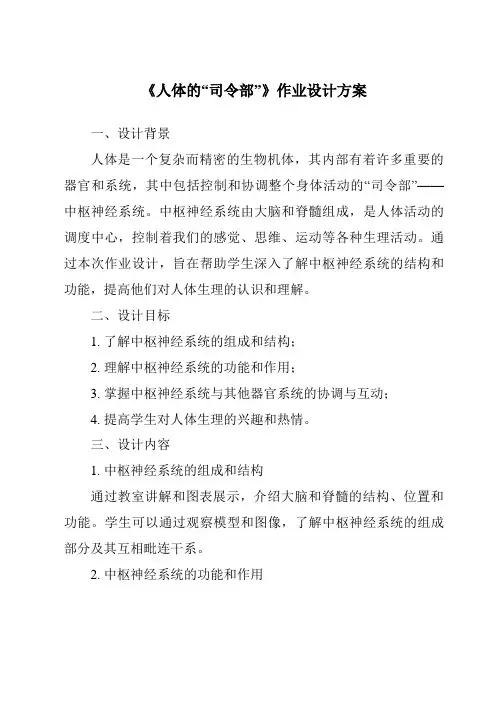 《人体的“司令部”》作业设计方案

一、设计背景

人体是一个复杂而精密的生物机体，其内部有着许多重要的器官和系统，其中包括控制和协调整个身体活动的“司令部”——中枢神经系统。中枢神经系统由大脑和脊髓组成，是人体活动的调度中心，控制着我们的感觉、思维、运动等各种生理活动。通过本次作业设计，旨在帮助学生深入了解中枢神经系统的结构和功能，提高他们对人体生理的认识和理解。

二、设计目标

1. 了解中枢神经系统的组成和结构；

2. 理解中枢神经系统的功能和作用；

3. 掌握中枢神经系统与其他器官系统的协调与互动；

4. 提高学生对人体生理的兴趣和热情。

三、设计内容

1. 中枢神经系统的组成和结构

通过教室讲解和图表展示，介绍大脑和脊髓的结构、位置和功能。学生可以通过观察模型和图像，了解中枢神经系统的组成部分及其互相毗连干系。

2. 中枢神经系统的功能和作用